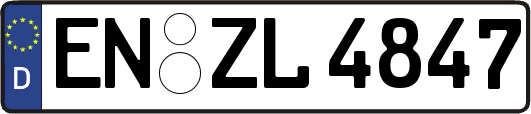 D EN ZL 4847